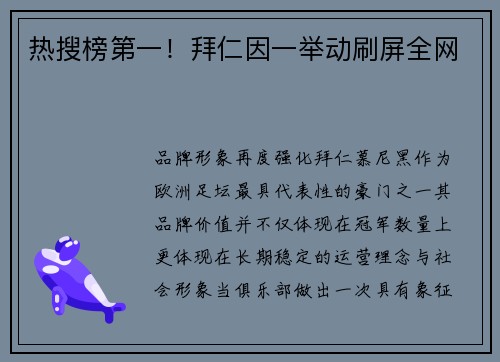 热搜榜第一！拜仁因一举动刷屏全网

品牌形象再度强化拜仁慕尼黑作为欧洲足坛最具代表性的豪门之一其品牌价值并不仅体现在冠军数量上更体现在长期稳定的运营理念与社会形象当俱乐部做出一次具有象征